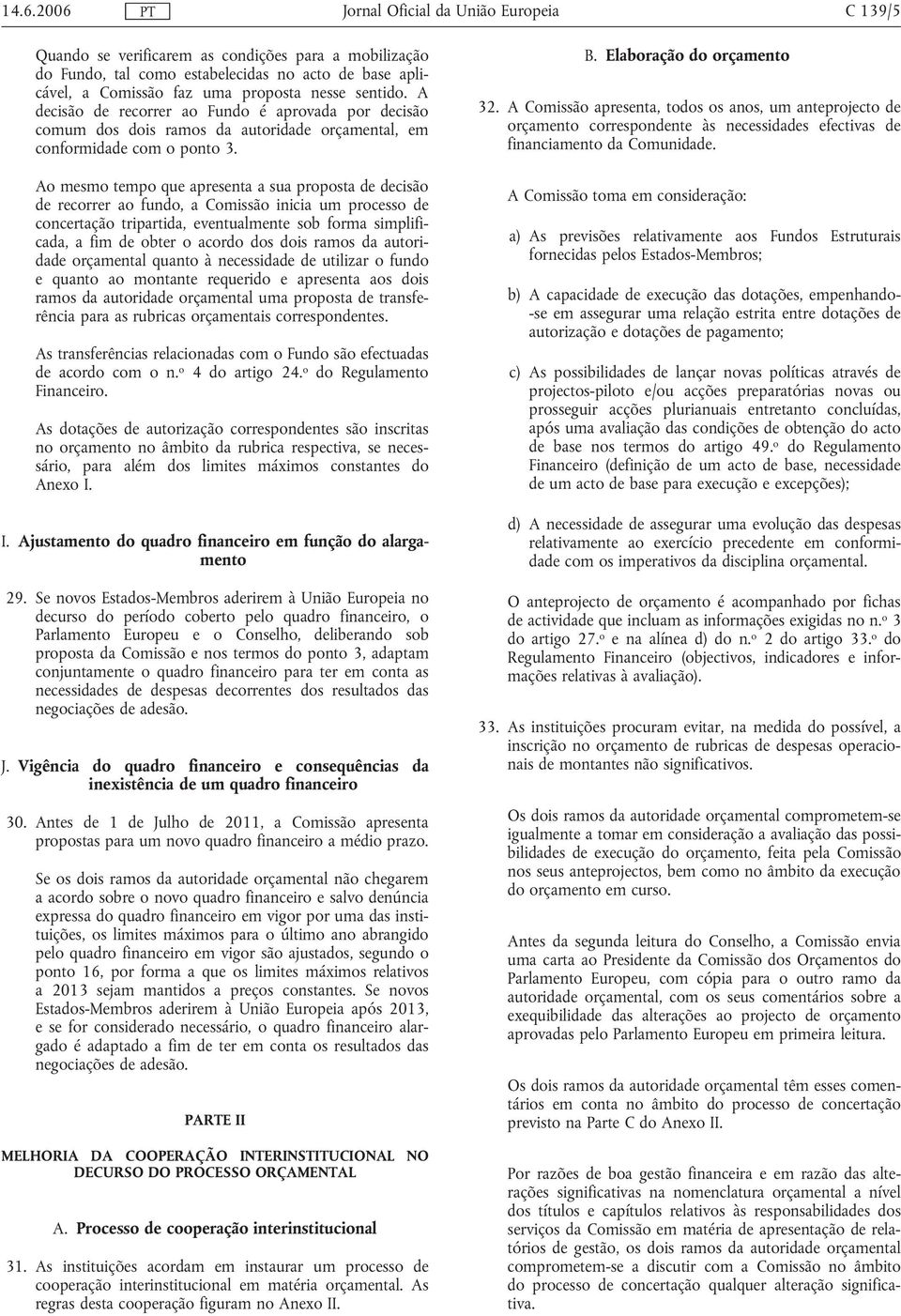 14.6.2006 PT Jornal Oficial da União Europeia C 139/5

Quando se verificarem as condições para a mobilização do Fundo, tal como estabelecidas no acto de base aplicável, a Comissão faz uma proposta nesse sentido. A decisão de recorrer ao Fundo é aprovada por decisão comum dos dois ramos da autoridade orçamental, em conformidade com o ponto 3.

Ao mesmo tempo que apresenta a sua proposta de decisão de recorrer ao fundo, a Comissão inicia um processo de concertação tripartida, eventualmente sob forma simplificada, a fim de obter o acordo dos dois ramos da autoridade orçamental quanto à necessidade de utilizar o fundo e quanto ao montante requerido e apresenta aos dois ramos da autoridade orçamental uma proposta de transferência para as rubricas orçamentais correspondentes.

As transferências relacionadas com o Fundo são efectuadas de acordo com o n.º 4 do artigo 24.º do Regulamento Financeiro.

As dotações de autorização correspondentes são inscritas no orçamento no âmbito da rubrica respectiva, se necessário, para além dos limites máximos constantes do Anexo I.

I. Ajustamento do quadro financeiro em função do alargamento

29. Se novos Estados-Membros aderirem à União Europeia no decurso do período coberto pelo quadro financeiro, o Parlamento Europeu e o Conselho, deliberando sob proposta da Comissão e nos termos do ponto 3, adaptam conjuntamente o quadro financeiro para ter em conta as necessidades de despesas decorrentes dos resultados das negociações de adesão.

J. Vigência do quadro financeiro e consequências da inexistência de um quadro financeiro

30. Antes de 1 de Julho de 2011, a Comissão apresenta propostas para um novo quadro financeiro a médio prazo.

Se os dois ramos da autoridade orçamental não chegarem a acordo sobre o novo quadro financeiro e salvo denúncia expressa do quadro financeiro em vigor por uma das instituições, os limites máximos para o último ano abrangido pelo quadro financeiro em vigor são ajustados, segundo o ponto 16, por forma a que os limites máximos relativos a 2013 sejam mantidos a preços constantes. Se novos Estados-Membros aderirem à União Europeia após 2013, e se for considerado necessário, o quadro financeiro alargado é adaptado a fim de ter em conta os resultados das negociações de adesão.

PARTE II

MELHORIA DA COOPERAÇÃO INTERINSTITUCIONAL NO DECURSO DO PROCESSO ORÇAMENTAL

A. Processo de cooperação interinstitucional

31. As instituições acordam em instaurar um processo de cooperação interinstitucional em matéria orçamental. As regras desta cooperação figuram no Anexo II.

B. Elaboração do orçamento

32. A Comissão apresenta, todos os anos, um anteprojecto de orçamento correspondente às necessidades efectivas de financiamento da Comunidade.

A Comissão toma em consideração:

a) As previsões relativamente aos Fundos Estruturais fornecidas pelos Estados-Membros;

b) A capacidade de execução das dotações, empenhando-se em assegurar uma relação estrita entre dotações de autorização e dotações de pagamento;

c) As possibilidades de lançar novas políticas através de projectos-piloto e/ou acções preparatórias novas ou prosseguir acções plurianuais entretanto concluídas, após uma avaliação das condições de obtenção do acto de base nos termos do artigo 49.º do Regulamento Financeiro (definição de um acto de base, necessidade de um acto de base para execução e excepções);

d) A necessidade de assegurar uma evolução das despesas relativamente ao exercício precedente em conformidade com os imperativos da disciplina orçamental.

O anteprojecto de orçamento é acompanhado por fichas de actividade que incluam as informações exigidas no n.º 3 do artigo 27.º e na alínea d) do n.º 2 do artigo 33.º do Regulamento Financeiro (objectivos, indicadores e informações relativas à avaliação).

33. As instituições procuram evitar, na medida do possível, a inscrição no orçamento de rubricas de despesas operacionais de montantes não significativos.

Os dois ramos da autoridade orçamental comprometem-se igualmente a tomar em consideração a avaliação das possibilidades de execução do orçamento, feita pela Comissão nos seus anteprojectos, bem como no âmbito da execução do orçamento em curso.

Antes da segunda leitura do Conselho, a Comissão envia uma carta ao Presidente da Comissão dos Orçamentos do Parlamento Europeu, com cópia para o outro ramo da autoridade orçamental, com os seus comentários sobre a exequibilidade das alterações ao projecto de orçamento aprovadas pelo Parlamento Europeu em primeira leitura.

Os dois ramos da autoridade orçamental têm esses comentários em conta no âmbito do processo de concertação previsto na Parte C do Anexo II.

Por razões de boa gestão financeira e em razão das alterações significativas na nomenclatura orçamental a nível dos títulos e capítulos relativos às responsabilidades dos serviços da Comissão em matéria de apresentação de relatórios de gestão, os dois ramos da autoridade orçamental comprometem-se a discutir com a Comissão no âmbito do processo de concertação qualquer alteração significativa.